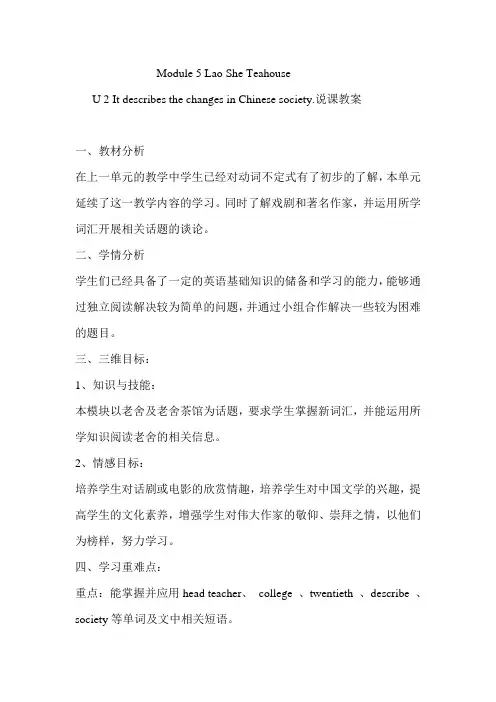 Module 5 Lao She Teahouse

U 2 It describes the changes in Chinese society.说课教案

一、教材分析

在上一单元的教学中学生已经对动词不定式有了初步的了解，本单元延续了这一教学内容的学习。同时了解戏剧和著名作家，并运用所学词汇开展相关话题的谈论。

二、学情分析

学生们已经具备了一定的英语基础知识的储备和学习的能力，能够通过独立阅读解决较为简单的问题，并通过小组合作解决一些较为困难的题目。

三、三维目标：

1、知识与技能：

本模块以老舍及老舍茶馆为话题，要求学生掌握新词汇，并能运用所学知识阅读老舍的相关信息。

2、情感目标：

培养学生对话剧或电影的欣赏情趣，培养学生对中国文学的兴趣，提高学生的文化素养，增强学生对伟大作家的敬仰、崇拜之情，以他们为榜样，努力学习。

四、学习重难点：

重点：能掌握并应用 head teacher、 college 、twentieth 、describe 、society 等单词及文中相关短语。